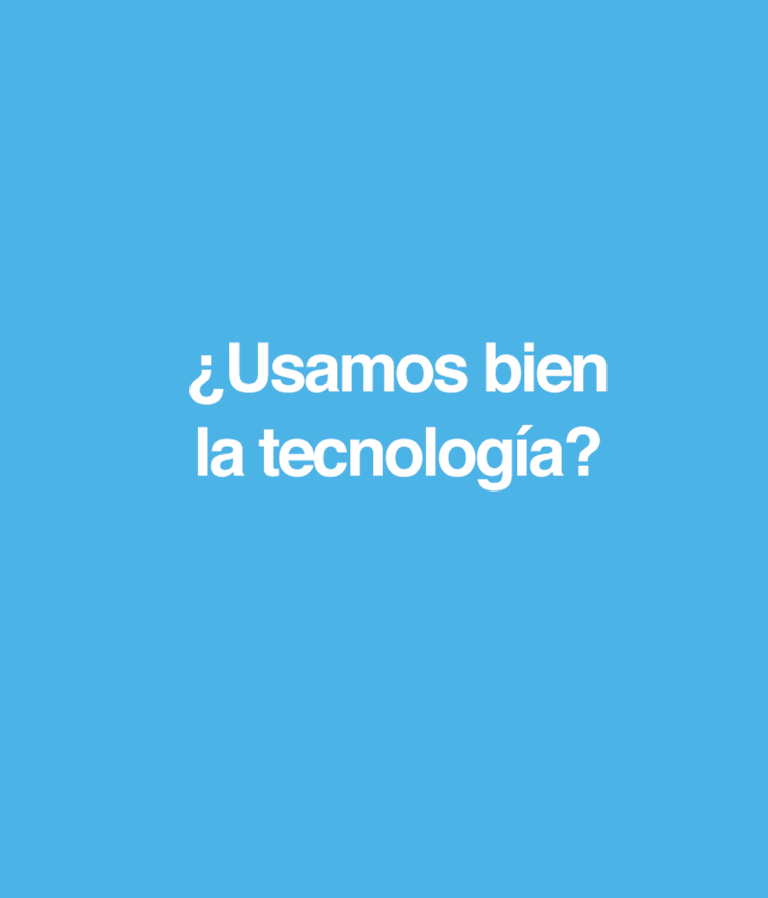 ¿Usamos bien la tecnología?